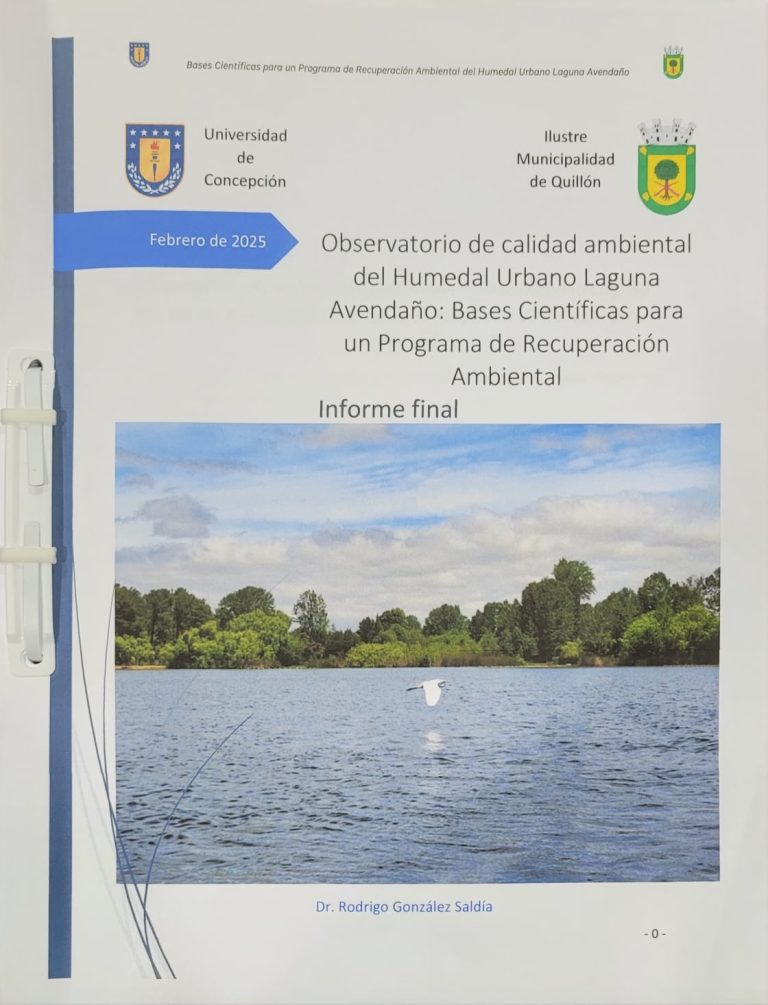 Bases Científicas para un Programa de Recuperación Ambiental del Humedal Urbano Laguna Avendaño

Universidad
de
Concepción

Ilustre
Municipalidad
de Quillón

Febrero de 2025

Observatorio de calidad ambiental del Humedal Urbano Laguna Avendaño: Bases Científicas para un Programa de Recuperación Ambiental

Informe final

Dr. Rodrigo González Saldía

- 0 -